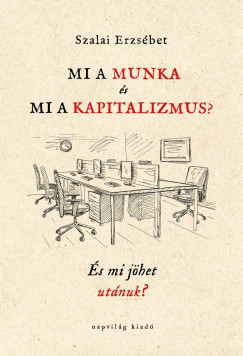 Szalai Erzsébet

MI A MUNKA
és
MI A KAPITALIZMUS?

És mi jöhet
utánuk?

napvilág kiadó